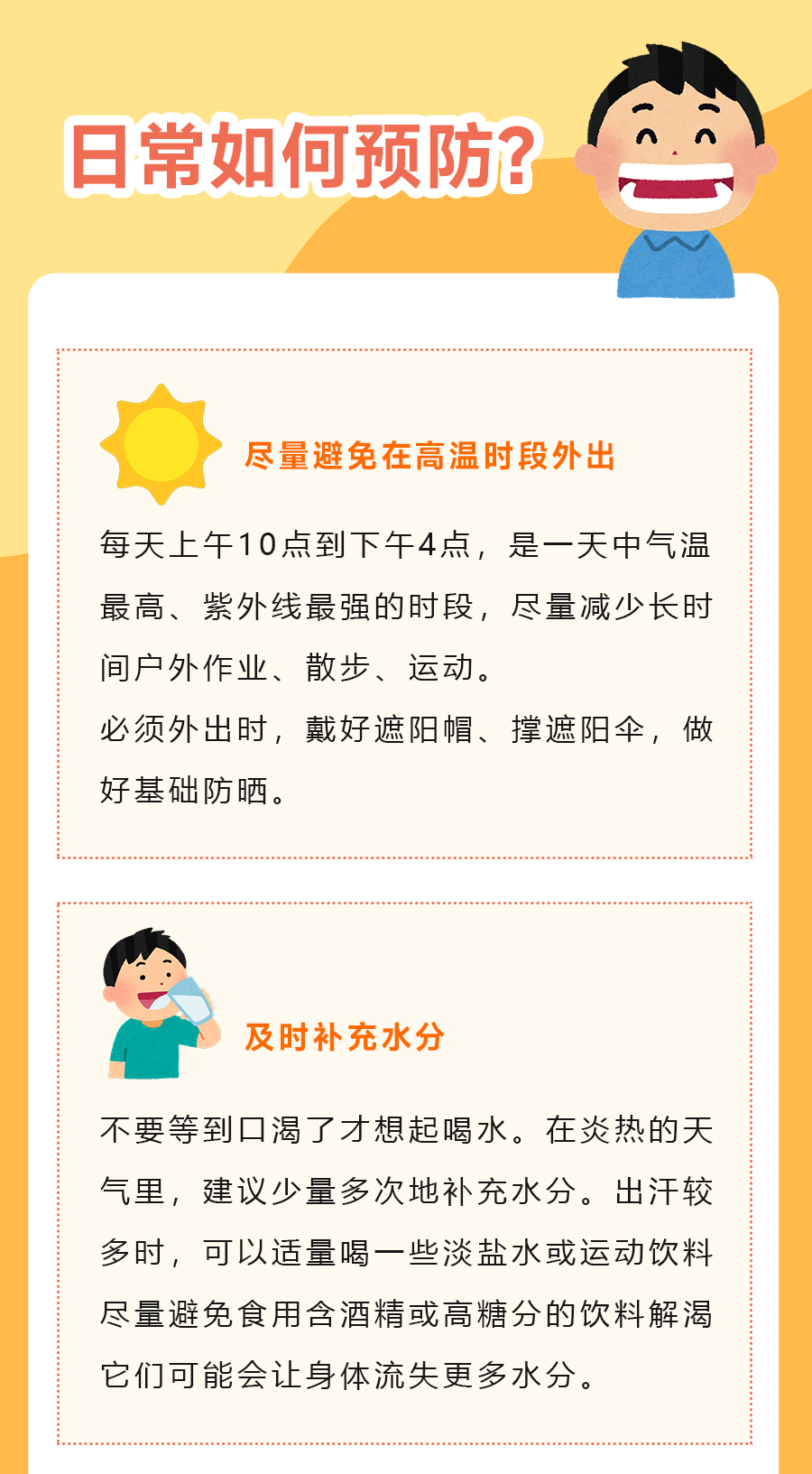 日常如何预防?

尽量避免在高温时段外出

每天上午10点到下午4点，是一天中气温最高、紫外线最强的时段，尽量减少长时间户外作业、散步、运动。

必须外出时，戴好遮阳帽、撑遮阳伞，做好基础防晒。

及时补充水分

不要等到口渴了才想起喝水。在炎热的天气里，建议少量多次地补充水分。出汗较多时，可以适量喝一些淡盐水或运动饮料尽量避免食用含酒精或高糖分的饮料解渴它们可能会让身体流失更多水分。